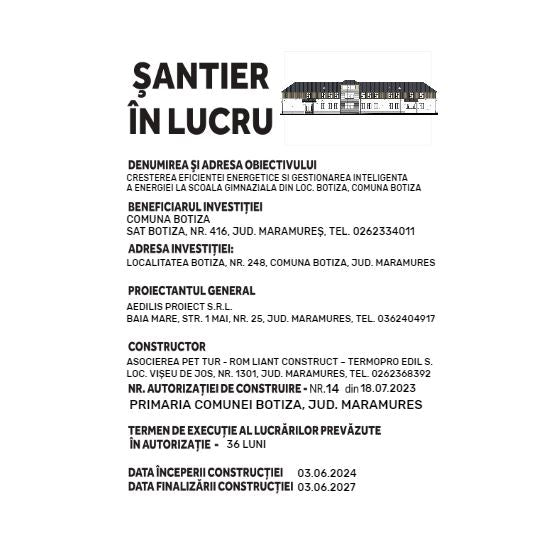 ȘANTIER
ÎN LUCRU

DENUMIREA ȘI ADRESA OBIECTIVULUI
CRESTEREA EFICIENTEI ENERGETICE SI GESTIONAREA INTELIGENTA A ENERGIEI LA SCOALA GIMNAZIALA DIN LOC. BOTIZA, COMUNA BOTIZA

BENEFICIARUL INVESTIȚIEI
COMUNA BOTIZA
SAT BOTIZA, NR. 416, JUD. MARAMUREȘ, TEL. 0262334011

ADRESA INVESTIȚIEI:
LOCALITATEA BOTIZA, NR. 248, COMUNA BOTIZA, JUD. MARAMURES

PROIECTANTUL GENERAL
AEDILIS PROIECT S.R.L.
BAIA MARE, STR. 1 MAI, NR. 25, JUD. MARAMURES, TEL. 0362404917

CONSTRUCTOR
ASOCIEREA PET TUR - ROM LIANT CONSTRUCT - TERMOPRO EDIL S.
LOC. VIȘEU DE JOS, NR. 1301, JUD. MARAMURES, TEL. 0262368392

NR. AUTORIZAȚIEI DE CONSTRUIRE - NR.14 din 18.07.2023
PRIMARIA COMUNEI BOTIZA, JUD. MARAMURES

TERMEN DE EXECUȚIE AL LUCRĂRILOR PREVĂZUTE ÎN AUTORIZAȚIE - 36 LUNI

DATA ÎNCEPERII CONSTRUCȚIEI 03.06.2024
DATA FINALIZĂRII CONSTRUCȚIEI 03.06.2027